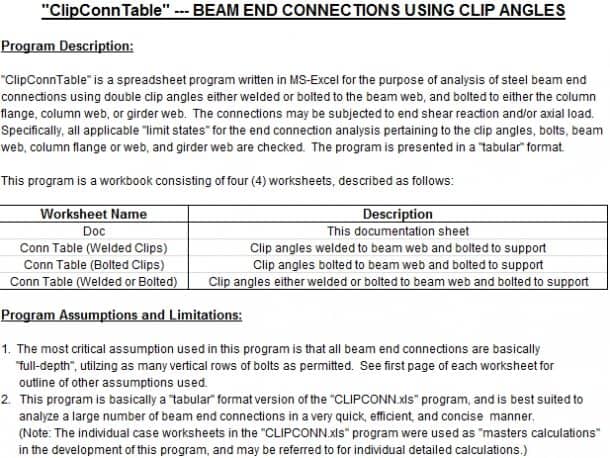 "ClipConnTable" --- BEAM END CONNECTIONS USING CLIP ANGLES

Program Description:

"ClipConnTable" is a spreadsheet program written in MS-Excel for the purpose of analysis of steel beam end connections using double clip angles either welded or bolted to the beam web, and bolted to either the column flange, column web, or girder web. The connections may be subjected to end shear reaction and/or axial load. Specifically, all applicable "limit states" for the end connection analysis pertaining to the clip angles, bolts, beam web, column flange or web, and girder web are checked. The program is presented in a "tabular" format.

This program is a workbook consisting of four (4) worksheets, described as follows:

| Worksheet Name | Description |
|---|---|
| Doc | This documentation sheet |
| Conn Table (Welded Clips) | Clip angles welded to beam web and bolted to support |
| Conn Table (Bolted Clips) | Clip angles bolted to beam web and bolted to support |
| Conn Table (Welded or Bolted) | Clip angles either welded or bolted to beam web and bolted to support |

Program Assumptions and Limitations:

1. The most critical assumption used in this program is that all beam end connections are basically "full-depth", utilzing as many vertical rows of bolts as permitted. See first page of each worksheet for outline of other assumptions used.
2. This program is basically a "tabular" format version of the "CLIPCONN.xls" program, and is best suited to analyze a large number of beam end connections in a very quick, efficient, and concise manner. (Note: The individual case worksheets in the "CLIPCONN.xls" program were used as "masters calculations" in the development of this program, and may be referred to for individual detailed calculations.)